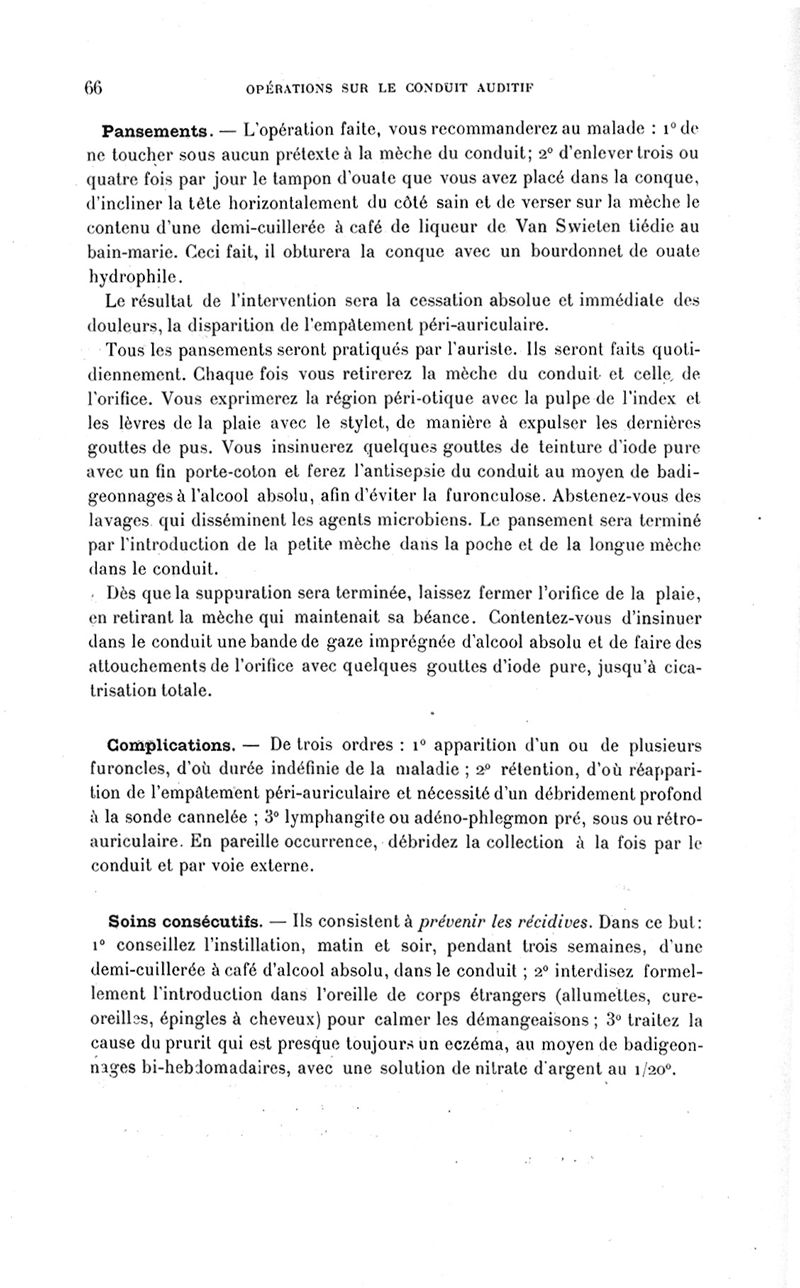 66 OPÉRATIONS SUR LE CONDUIT AUDITIF

Pansements. — L'opération faite, vous recommanderez au malade : 1° de ne toucher sous aucun prétexte à la mèche du conduit; 2° d'enlever trois ou quatre fois par jour le tampon d'ouate que vous avez placé dans la conque, d'incliner la tête horizontalement du côté sain et de verser sur la mèche le contenu d'une demi-cuillerée à café de liqueur de Van Swieten tiédie au bain-marie. Ceci fait, il obturera la conque avec un bourdonnet de ouate hydrophile.

Le résultat de l'intervention sera la cessation absolue et immédiate des douleurs, la disparition de l'empâtement péri-auriculaire.

Tous les pansements seront pratiqués par l'auriste. Ils seront faits quotidiennement. Chaque fois vous retirerez la mèche du conduit et celle de l'orifice. Vous exprimerez la région péri-otique avec la pulpe de l'index et les lèvres de la plaie avec le stylet, de manière à expulser les dernières gouttes de pus. Vous insinuerez quelques gouttes de teinture d'iode pure avec un fin porte-coton et ferez l'antisepsie du conduit au moyen de badigeonnages à l'alcool absolu, afin d'éviter la furonculose. Abstenez-vous des lavages qui disséminent les agents microbiens. Le pansement sera terminé par l'introduction de la petite mèche dans la poche et de la longue mèche dans le conduit.

Dès que la suppuration sera terminée, laissez fermer l'orifice de la plaie, en retirant la mèche qui maintenait sa béance. Contentez-vous d'insinuer dans le conduit une bande de gaze imprégnée d'alcool absolu et de faire des attouchements de l'orifice avec quelques gouttes d'iode pure, jusqu'à cicatrisation totale.

Complications. — De trois ordres : 1° apparition d'un ou de plusieurs furoncles, d'où durée indéfinie de la maladie ; 2° rétention, d'où réapparition de l'empâtement péri-auriculaire et nécessité d'un débridement profond à la sonde cannelée ; 3° lymphangite ou adéno-phlegmon pré, sous ou rétro-auriculaire. En pareille occurrence, débridez la collection à la fois par le conduit et par voie externe.

Soins consécutifs. — Ils consistent à prévenir les récidives. Dans ce but : 1° conseillez l'instillation, matin et soir, pendant trois semaines, d'une demi-cuillerée à café d'alcool absolu, dans le conduit ; 2° interdisez formellement l'introduction dans l'oreille de corps étrangers (allumettes, cure-oreilles, épingles à cheveux) pour calmer les démangeaisons ; 3° traitez la cause du prurit qui est presque toujours un eczéma, au moyen de badigeonnages bi-hebdomadaires, avec une solution de nitrate d'argent au 1/20°.